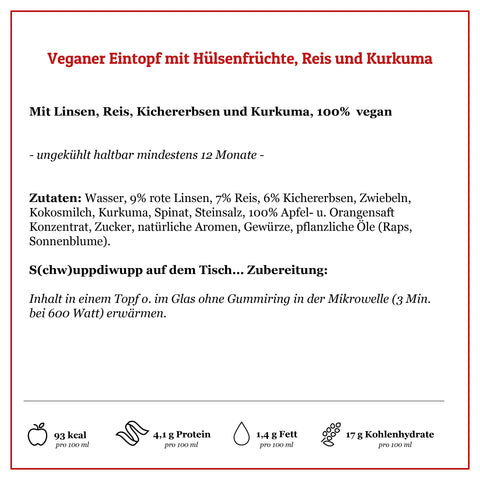 Veganer Eintopf mit Hülsenfrüchte, Reis und Kurkuma

Mit Linsen, Reis, Kichererbsen und Kurkuma, 100% vegan

- ungekühlt haltbar mindestens 12 Monate -

Zutaten: Wasser, 9% rote Linsen, 7% Reis, 6% Kichererbsen, Zwiebeln, Kokosmilch, Kurkuma, Spinat, Steinsalz, 100% Apfel- u. Orangensaft Konzentrat, Zucker, natürliche Aromen, Gewürze, pflanzliche Öle (Raps, Sonnenblume).

S(chw)uppdiwupp auf dem Tisch... Zubereitung:

Inhalt in einem Topf o. im Glas ohne Gummiring in der Mikrowelle (3 Min. bei 600 Watt) erwärmen.

93 kcal
pro 100 ml

4,1 g Protein
pro 100 ml

1,4 g Fett
pro 100 ml

17 g Kohlenhydrate
pro 100 ml